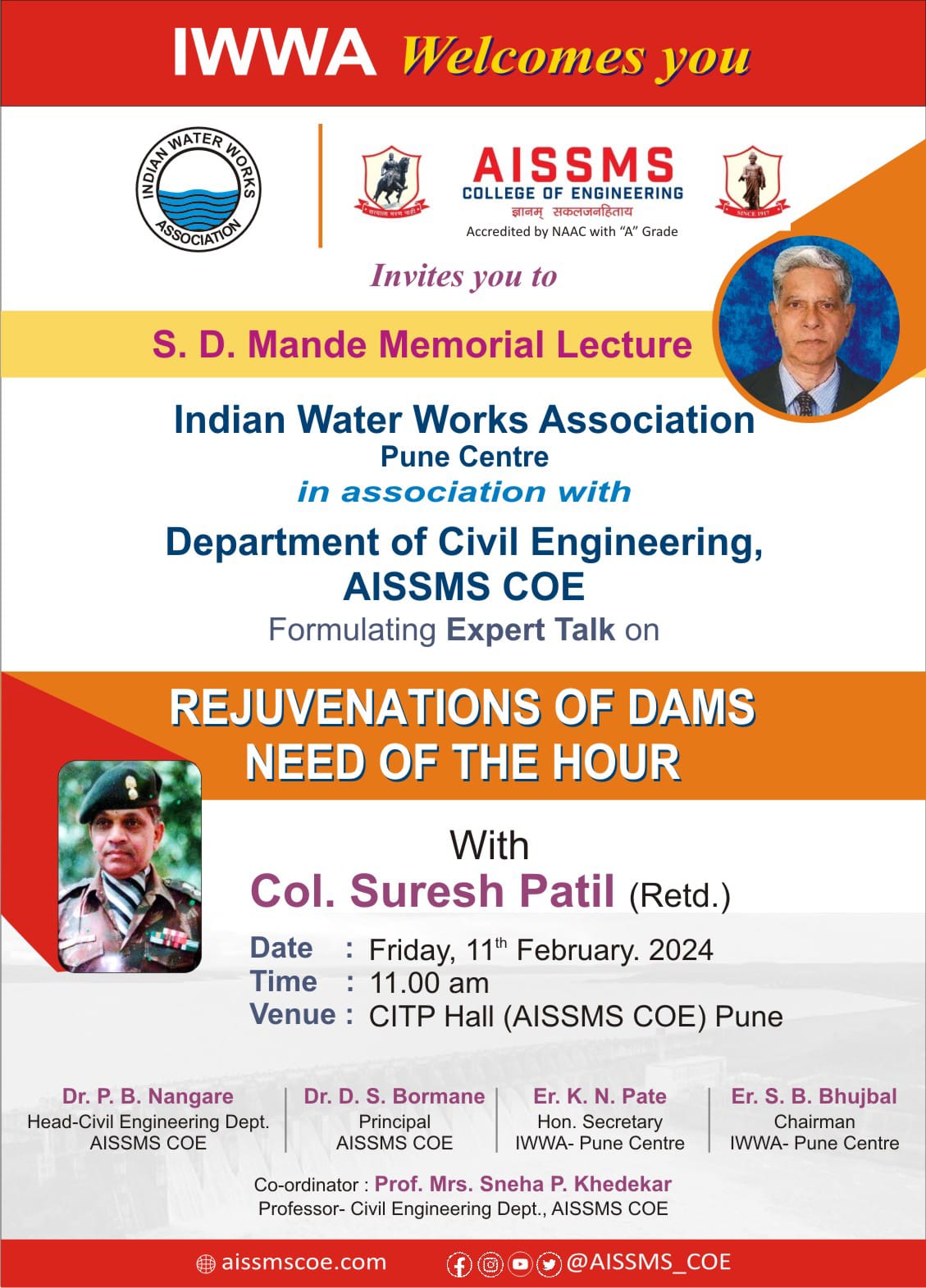 IWWA Welcomes you

INDIAN WATER WORKS ASSOCIATION

AISSMS
COLLEGE OF ENGINEERING
ज्ञानम् सकलजनहिताय
Accredited by NAAC with "A" Grade

SINCE 1917

Invites you to

S. D. Mande Memorial Lecture

Indian Water Works Association
Pune Centre
in association with
Department of Civil Engineering, AISSMS COE
Formulating Expert Talk on

REJUVENATIONS OF DAMS NEED OF THE HOUR

With
Col. Suresh Patil (Retd.)

Date : Friday, $11^{th}$ February. 2024
Time : 11.00 am
Venue : CITP Hall (AISSMS COE) Pune

Dr. P. B. Nangare
Head-Civil Engineering Dept.
AISSMS COE

Dr. D. S. Bormane
Principal
AISSMS COE

Er. K. N. Pate
Hon. Secretary
IWWA- Pune Centre

Er. S. B. Bhujbal
Chairman
IWWA- Pune Centre

Co-ordinator : Prof. Mrs. Sneha P. Khedekar
Professor- Civil Engineering Dept., AISSMS COE

aissmscoe.com @AISSMS_COE